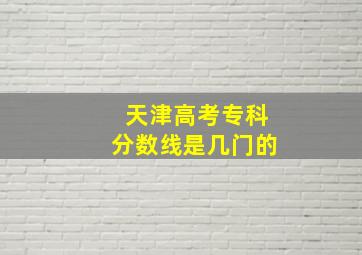 天津高考专科
分数线是几门的